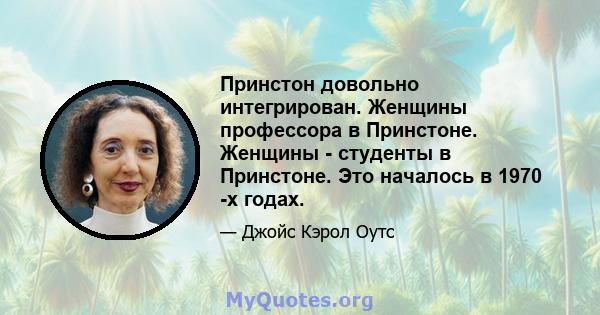 Принстон довольно интегрирован. Женщины профессора в Принстоне. Женщины - студенты в Принстоне. Это началось в 1970 -х годах.

— Джойс Кэрол Оутс

MyQuotes.org